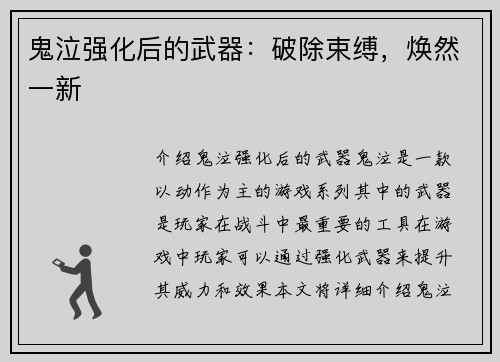 鬼泣强化后的武器：破除束缚，焕然一新

介绍鬼泣强化后的武器鬼泣是一款以动作为主的游戏系列其中的武器是玩家在战斗中最重要的工具在游戏中玩家可以通过强化武器来提升其威力和效果本文将详细介绍鬼泣